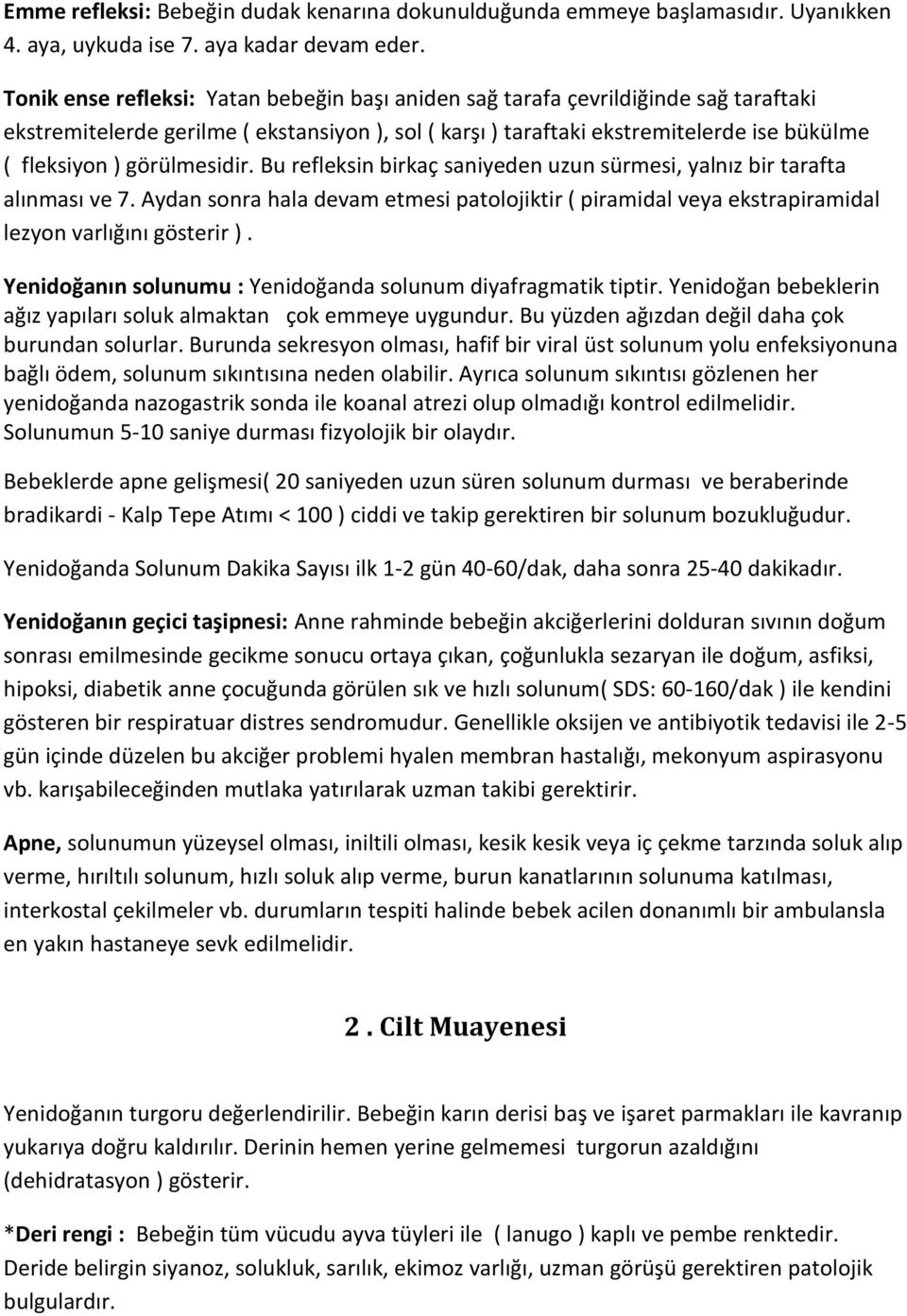 Emme refleksi: Bebeğin dudak kenarına dokunulduğunda emmeye başlamasıdır. Uyanıkken 4. aya, uykuda ise 7. aya kadar devam eder.

Tonik ense refleksi: Yatan bebeğin başı aniden sağ tarafa çevrildiğinde sağ taraftaki ekstremitelerde gerilme ( ekstansiyon ), sol ( karşı ) taraftaki ekstremitelerde ise bükülme ( fleksiyon ) görülmesidir. Bu refleksin birkaç saniyeden uzun sürmesi, yalnız bir tarafta alınması ve 7. Aydan sonra hala devam etmesi patolojiktir ( piramidal veya ekstrapiramidal lezyon varlığını gösterir ).

Yenidoğanın solunumu : Yenidoğanda solunum diyafragmatik tiptir. Yenidoğan bebeklerin ağız yapıları soluk almaktan çok emmeye uygundur. Bu yüzden ağızdan değil daha çok burundan solurlar. Burunda sekresyon olması, hafif bir viral üst solunum yolu enfeksiyonuna bağlı ödem, solunum sıkıntısına neden olabilir. Ayrıca solunum sıkıntısı gözlenen her yenidoğanda nazogastrik sonda ile koanal atrezi olup olmadığı kontrol edilmelidir. Solunumun 5-10 saniye durması fizyolojik bir olaydır.

Bebeklerde apne gelişmesi( 20 saniyeden uzun süren solunum durması ve beraberinde bradikardi - Kalp Tepe Atımı < 100 ) ciddi ve takip gerektiren bir solunum bozukluğudur.

Yenidoğanda Solunum Dakika Sayısı ilk 1-2 gün 40-60/dak, daha sonra 25-40 dakikadır.

Yenidoğanın geçici taşipnesi: Anne rahminde bebeğin akciğerlerini dolduran sıvının doğum sonrası emilmesinde gecikme sonucu ortaya çıkan, çoğunlukla sezaryan ile doğum, asfiksi, hipoksi, diabetik anne çocuğunda görülen sık ve hızlı solunum( SDS: 60-160/dak ) ile kendini gösteren bir respiratuar distres sendromudur. Genellikle oksijen ve antibiyotik tedavisi ile 2-5 gün içinde düzelen bu akciğer problemi hyalen membran hastalığı, mekonyum aspirasyonu vb. karışabileceğinden mutlaka yatırılarak uzman takibi gerektirir.

Apne, solunumun yüzeysel olması, iniltili olması, kesik kesik veya iç çekme tarzında soluk alıp verme, hırıltılı solunum, hızlı soluk alıp verme, burun kanatlarının solunuma katılması, interkostal çekilmeler vb. durumların tespiti halinde bebek acilen donanımlı bir ambulansla en yakın hastaneye sevk edilmelidir.

2 . Cilt Muayenesi

Yenidoğanın turgoru değerlendirilir. Bebeğin karın derisi baş ve işaret parmakları ile kavranıp yukarıya doğru kaldırılır. Derinin hemen yerine gelmemesi turgorun azaldığını (dehidratasyon ) gösterir.

*Deri rengi : Bebeğin tüm vücudu ayva tüyleri ile ( lanugo ) kaplı ve pembe renktedir. Deride belirgin siyanoz, solukluk, sarılık, ekimoz varlığı, uzman görüşü gerektiren patolojik bulgulardır.